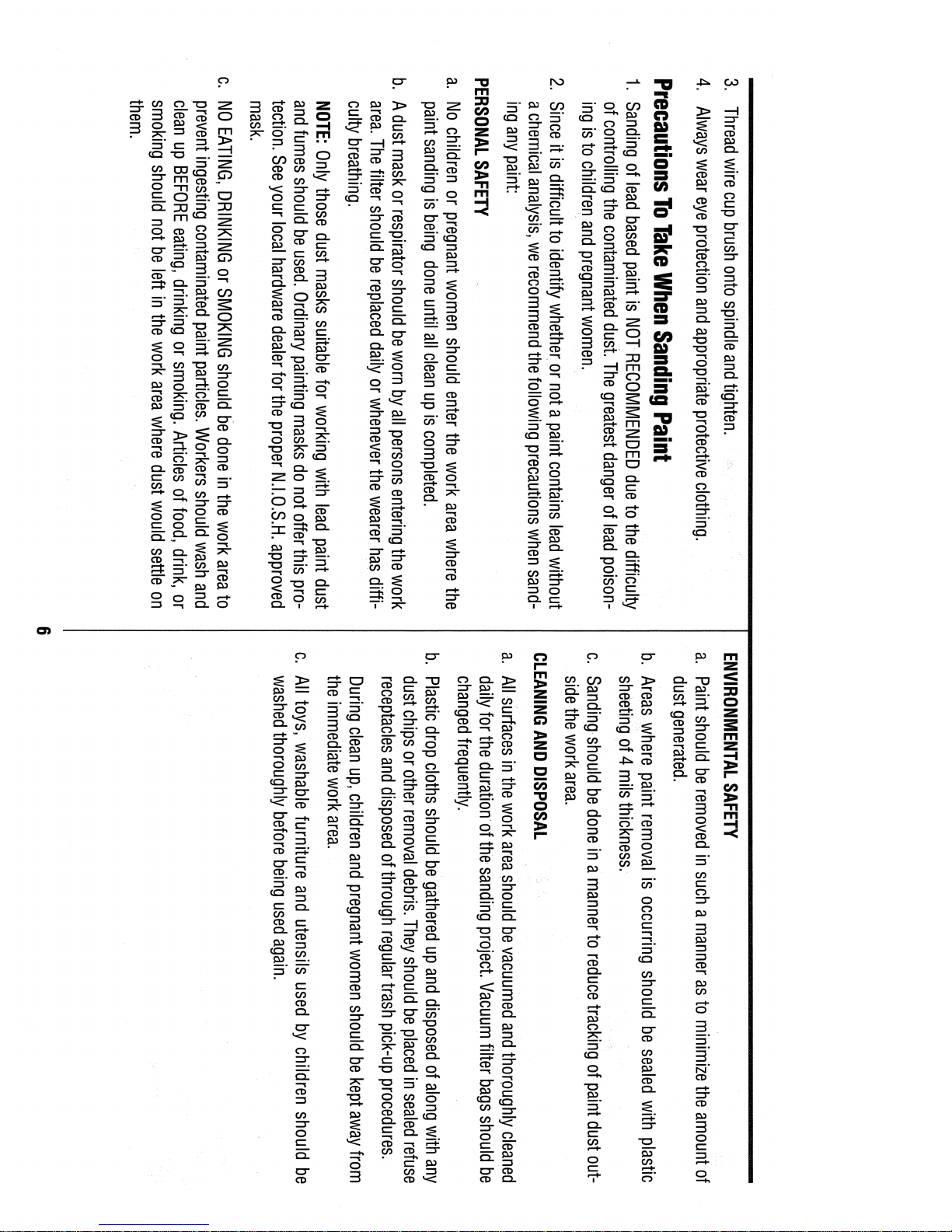 3. Thread wire cup brush onto spindle and tighten.

4. Always wear eye protection and appropriate protective clothing.

Precautions To Take When Sanding Paint

1. Sanding of lead based paint is NOT RECOMMENDED due to the difficulty of controlling the contaminated dust. The greatest danger of lead poisoning is to children and pregnant women.

2. Since it is difficult to identify whether or not a paint contains lead without a chemical analysis, we recommend the following precautions when sanding any paint:

PERSONAL SAFETY

a. No children or pregnant women should enter the work area where the paint sanding is being done until all clean up is completed.

b. A dust mask or respirator should be worn by all persons entering the work area. The filter should be replaced daily or whenever the wearer has difficulty breathing.

NOTE: Only those dust masks suitable for working with lead paint dust and fumes should be used. Ordinary painting masks do not offer this protection. See your local hardware dealer for the proper N.I.O.S.H. approved mask.

c. NO EATING, DRINKING or SMOKING should be done in the work area to prevent ingesting contaminated paint particles. Workers should wash and clean up BEFORE eating, drinking or smoking. Articles of food, drink, or smoking should not be left in the work area where dust would settle on them.

ENVIRONMENTAL SAFETY

a. Paint should be removed in such a manner as to minimize the amount of dust generated.

b. Areas where paint removal is occurring should be sealed with plastic sheeting of 4 mils thickness.

c. Sanding should be done in a manner to reduce tracking of paint dust outside the work area.

CLEANING AND DISPOSAL

a. All surfaces in the work area should be vacuumed and thoroughly cleaned daily for the duration of the sanding project. Vacuum filter bags should be changed frequently.

b. Plastic drop cloths should be gathered up and disposed of along with any dust chips or other removal debris. They should be placed in sealed refuse receptacles and disposed of through regular trash pick-up procedures.

During clean up, children and pregnant women should be kept away from the immediate work area.

c. All toys, washable furniture and utensils used by children should be washed thoroughly before being used again.

6